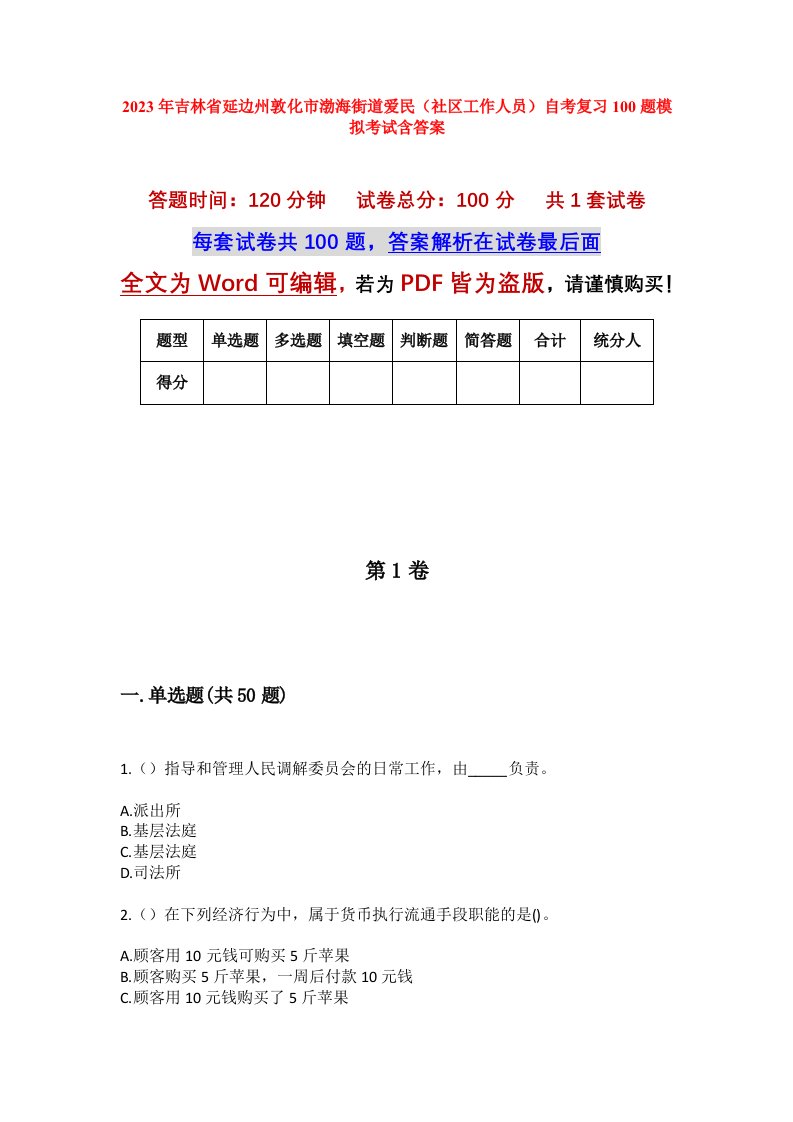 2023年吉林省延边州敦化市渤海街道爱民（社区工作人员）自考复习100题模拟考试含答案

答题时间：120分钟　　试卷总分：100分　　共1套试卷

每套试卷共100题，答案解析在试卷最后面

全文为Word可编辑，若为PDF皆为盗版，请谨慎购买！

| 题型 | 单选题 | 多选题 | 填空题 | 判断题 | 简答题 | 合计 | 统分人 |
|---|---|---|---|---|---|---|---|
| 得分 | | | | | | | |

第1卷

一.单选题(共50题)

1.（）指导和管理人民调解委员会的日常工作，由_____负责。

A.派出所
B.基层法庭
C.基层法庭
D.司法所

2.（）在下列经济行为中，属于货币执行流通手段职能的是()。

A.顾客用10元钱可购买5斤苹果
B.顾客购买5斤苹果，一周后付款10元钱
C.顾客用10元钱购买了5斤苹果